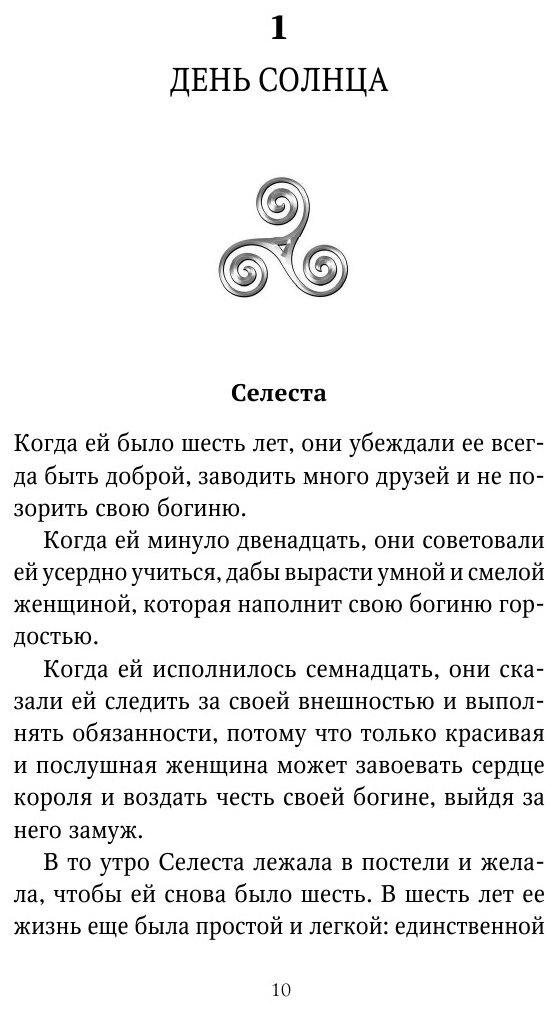 1
ДЕНЬ СОЛНЦА

Селеста

Когда ей было шесть лет, они убеждали ее всегда быть доброй, заводить много друзей и не позорить свою богиню.

Когда ей минуло двенадцать, они советовали ей усердно учиться, дабы вырасти умной и смелой женщиной, которая наполнит свою богиню гордостью.

Когда ей исполнилось семнадцать, они сказали ей следить за своей внешностью и выполнять обязанности, потому что только красивая и послушная женщина может завоевать сердце короля и воздать честь своей богине, выйдя за него замуж.

В то утро Селеста лежала в постели и желала, чтобы ей снова было шесть. В шесть лет ее жизнь еще была простой и легкой: единственной

10